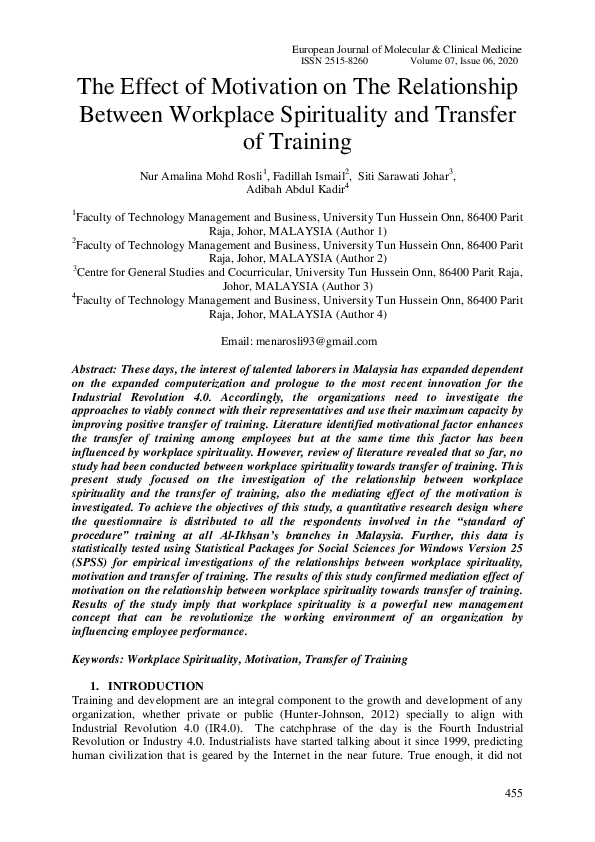 European Journal of Molecular & Clinical Medicine
ISSN 2515-8260 Volume 07, Issue 06, 2020

The Effect of Motivation on The Relationship Between Workplace Spirituality and Transfer of Training

Nur Amalina Mohd Rosli$^1$, Fadillah Ismail$^2$, Siti Sarawati Johar$^3$, Adibah Abdul Kadir$^4$

$^1$Faculty of Technology Management and Business, University Tun Hussein Onn, 86400 Parit Raja, Johor, MALAYSIA (Author 1)
$^2$Faculty of Technology Management and Business, University Tun Hussein Onn, 86400 Parit Raja, Johor, MALAYSIA (Author 2)
$^3$Centre for General Studies and Cocurricular, University Tun Hussein Onn, 86400 Parit Raja, Johor, MALAYSIA (Author 3)
$^4$Faculty of Technology Management and Business, University Tun Hussein Onn, 86400 Parit Raja, Johor, MALAYSIA (Author 4)

Email: menarosli93@gmail.com

Abstract: These days, the interest of talented laborers in Malaysia has expanded dependent on the expanded computerization and prologue to the most recent innovation for the Industrial Revolution 4.0. Accordingly, the organizations need to investigate the approaches to viably connect with their representatives and use their maximum capacity by improving positive transfer of training. Literature identified motivational factor enhances the transfer of training among employees but at the same time this factor has been influenced by workplace spirituality. However, review of literature revealed that so far, no study had been conducted between workplace spirituality towards transfer of training. This present study focused on the investigation of the relationship between workplace spirituality and the transfer of training, also the mediating effect of the motivation is investigated. To achieve the objectives of this study, a quantitative research design where the questionnaire is distributed to all the respondents involved in the "standard of procedure" training at all Al-Ikhsan's branches in Malaysia. Further, this data is statistically tested using Statistical Packages for Social Sciences for Windows Version 25 (SPSS) for empirical investigations of the relationships between workplace spirituality, motivation and transfer of training. The results of this study confirmed mediation effect of motivation on the relationship between workplace spirituality towards transfer of training. Results of the study imply that workplace spirituality is a powerful new management concept that can be revolutionize the working environment of an organization by influencing employee performance.

Keywords: Workplace Spirituality, Motivation, Transfer of Training

1. INTRODUCTION
Training and development are an integral component to the growth and development of any organization, whether private or public (Hunter-Johnson, 2012) specially to align with Industrial Revolution 4.0 (IR4.0). The catchphrase of the day is the Fourth Industrial Revolution or Industry 4.0. Industrialists have started talking about it since 1999, predicting human civilization that is geared by the Internet in the near future. True enough, it did not

455